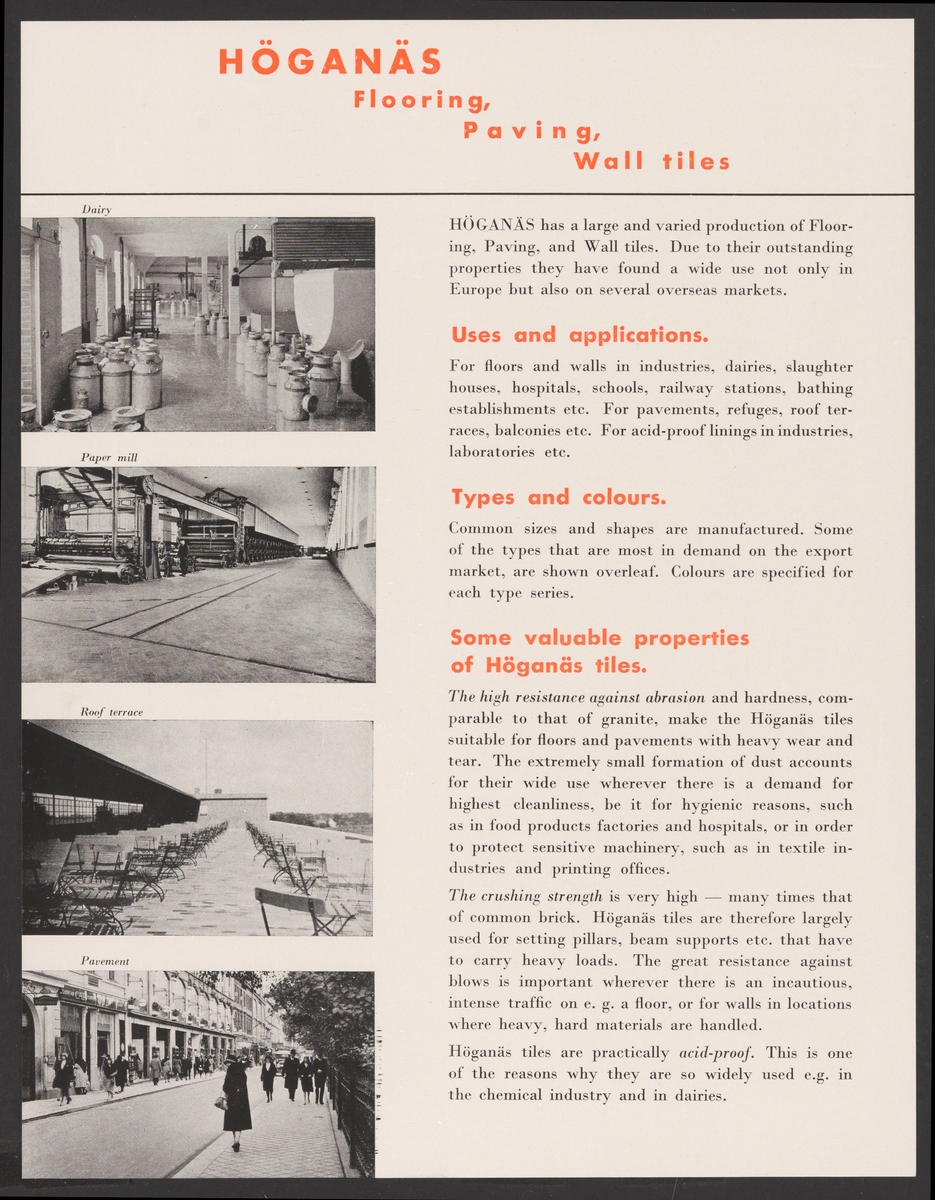 HÖGANÄS
Flooring,
Paving,
Wall tiles

Dairy

Paper mill

Roof terrace

Pavement

HÖGANÄS has a large and varied production of Flooring, Paving, and Wall tiles. Due to their outstanding properties they have found a wide use not only in Europe but also on several overseas markets.

Uses and applications.

For floors and walls in industries, dairies, slaughter houses, hospitals, schools, railway stations, bathing establishments etc. For pavements, refuges, roof terraces, balconies etc. For acid-proof linings in industries, laboratories etc.

Types and colours.

Common sizes and shapes are manufactured. Some of the types that are most in demand on the export market, are shown overleaf. Colours are specified for each type series.

Some valuable properties of Höganäs tiles.

The high resistance against abrasion and hardness, comparable to that of granite, make the Höganäs tiles suitable for floors and pavements with heavy wear and tear. The extremely small formation of dust accounts for their wide use wherever there is a demand for highest cleanliness, be it for hygienic reasons, such as in food products factories and hospitals, or in order to protect sensitive machinery, such as in textile industries and printing offices.

The crushing strength is very high — many times that of common brick. Höganäs tiles are therefore largely used for setting pillars, beam supports etc. that have to carry heavy loads. The great resistance against blows is important wherever there is an incautious, intense traffic on e. g. a floor, or for walls in locations where heavy, hard materials are handled.

Höganäs tiles are practically acid-proof. This is one of the reasons why they are so widely used e.g. in the chemical industry and in dairies.